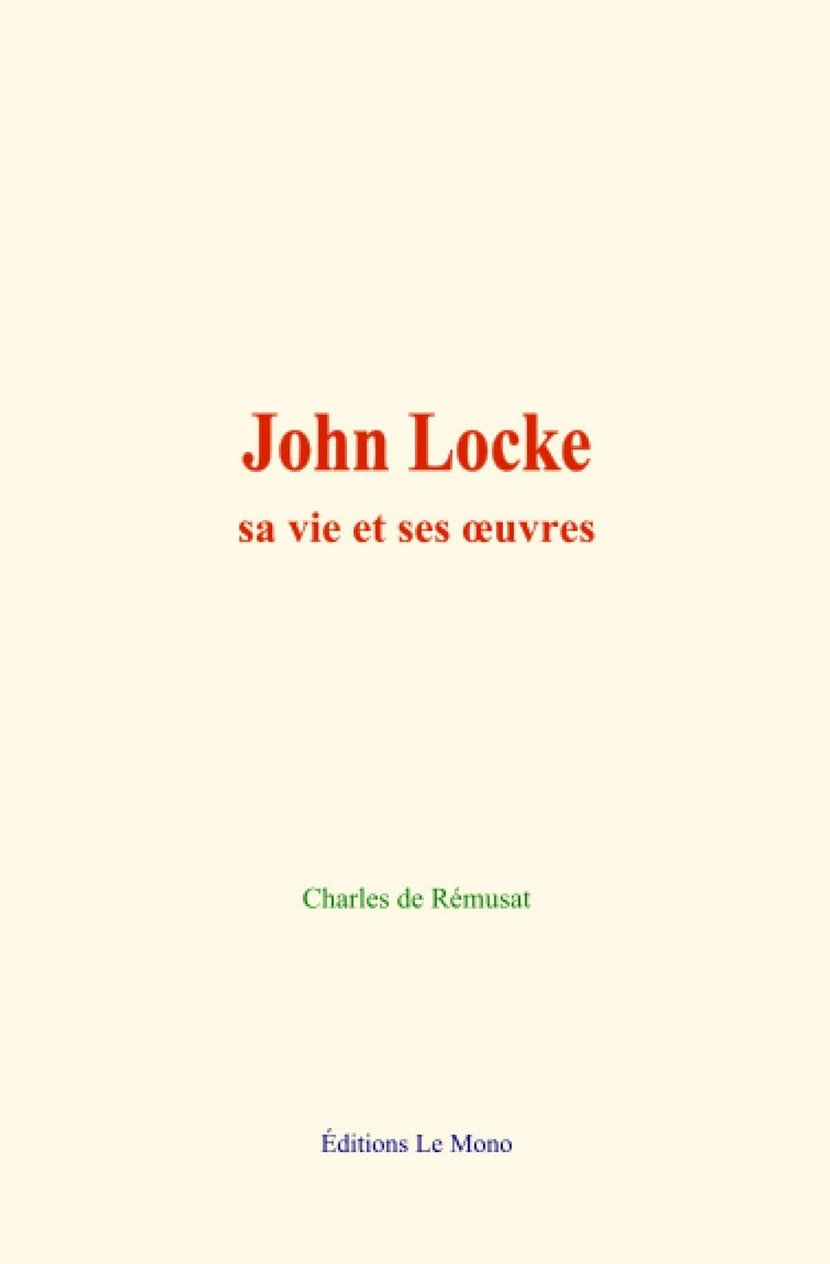 John Locke

sa vie et ses œuvres

Charles de Rémusat

Éditions Le Mono